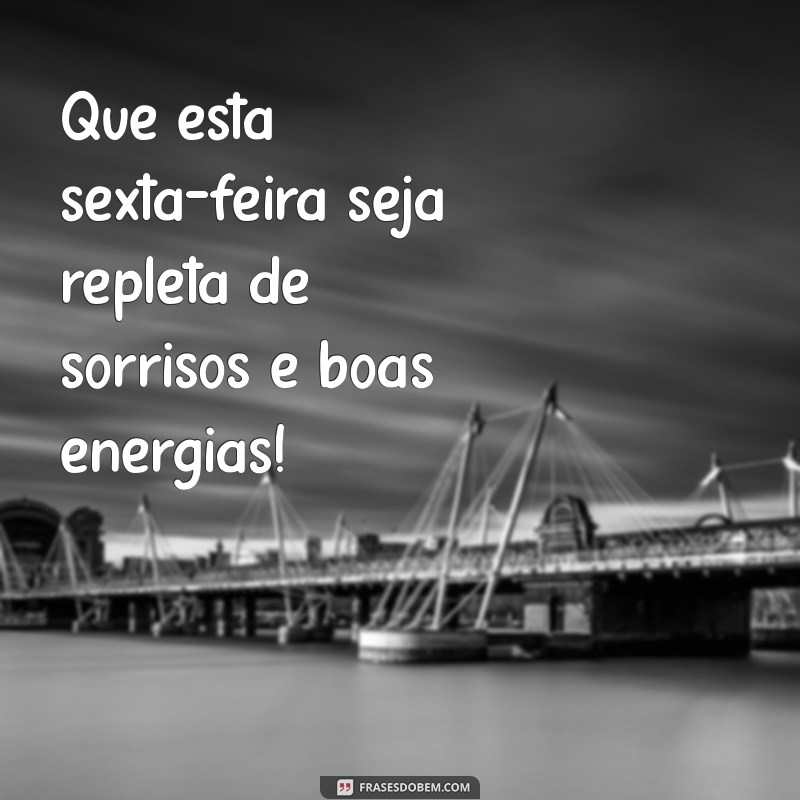 Que esta sexta-feira seja repleta de sorrisos e boas energias!

FRASESDOBEM.COM